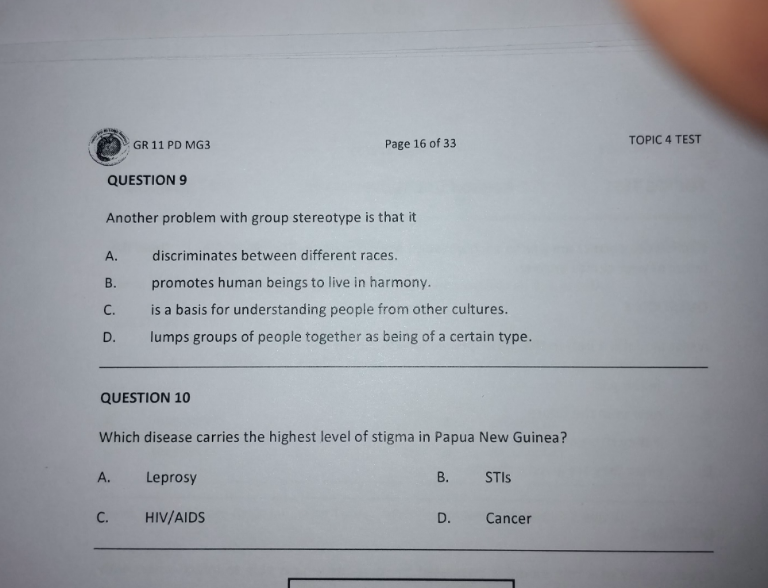 GR 11 PD MG3 Page 16 of 33 TOPIC 4 TEST

QUESTION 9

Another problem with group stereotype is that it

A. discriminates between different races.

B. promotes human beings to live in harmony.

C. is a basis for understanding people from other cultures.

D. lumps groups of people together as being of a certain type.

QUESTION 10

Which disease carries the highest level of stigma in Papua New Guinea?

A. Leprosy

B. STIs

C. HIV/AIDS

D. Cancer